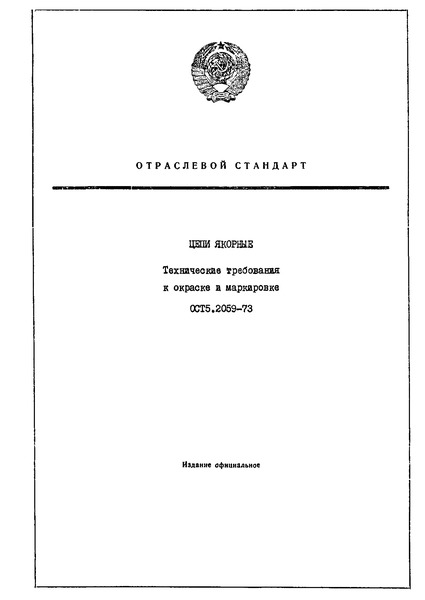 ОТРАСЛЕВОЙ СТАНДАРТ

ЦЕПИ ЯКОРНЫЕ

Технические требования к окраске и маркировке

ОСТ5.2059-73

Издание официальное